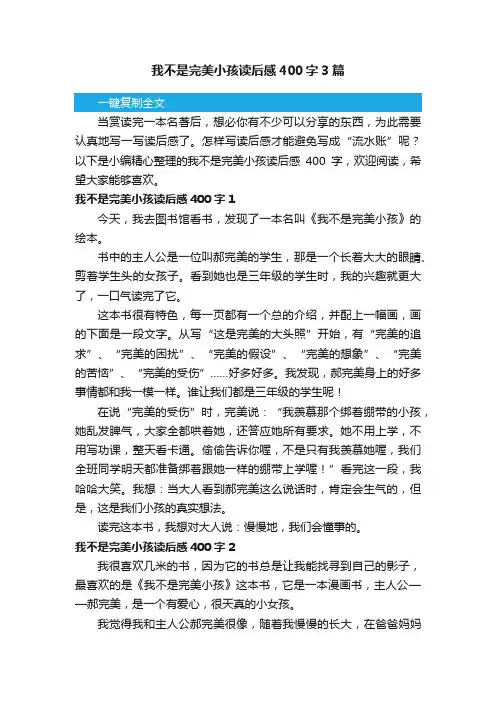 我不是完美小孩读后感400字3篇

一键复制全文

当赏读完一本名著后，想必你有不少可以分享的东西，为此需要认真地写一写读后感了。怎样写读后感才能避免写成“流水账”呢？以下是小编精心整理的我不是完美小孩读后感 400 字，欢迎阅读，希望大家能够喜欢。

我不是完美小孩读后感400字1

今天，我去图书馆看书，发现了一本名叫《我不是完美小孩》的绘本。

书中的主人公是一位叫郝完美的学生，那是一个长着大大的眼睛、剪着学生头的女孩子。看到她也是三年级的学生时，我的兴趣就更大了，一口气读完了它。

这本书很有特色，每一页都有一个总的介绍，并配上一幅画，画的下面是一段文字。从写“这是完美的大头照”开始，有“完美的追求”、“完美的困扰”、“完美的假设”、“完美的想象”、“完美的苦恼”、“完美的受伤”……好多好多。我发现，郝完美身上的好多事情都和我一模一样。谁让我们都是三年级的学生呢！

在说“完美的受伤”时，完美说：“我羡慕那个绑着绷带的小孩，她乱发脾气，大家全都哄着她，还答应她所有要求。她不用上学，不用写功课，整天看卡通。偷偷告诉你喔，不是只有我羡慕她喔，我们全班同学明天都准备绑着跟她一样的绷带上学喔！”看完这一段，我哈哈大笑。我想：当大人看到郝完美这么说话时，肯定会生气的，但是，这是我们小孩的真实想法。

读完这本书，我想对大人说：慢慢地，我们会懂事的。

我不是完美小孩读后感400字2

我很喜欢几米的书，因为它的书总是让我能找寻到自己的影子，最喜欢的是《我不是完美小孩》这本书，它是一本漫画书，主人公——郝完美，是一个有爱心，很天真的小女孩。

我觉得我和主人公郝完美很像，随着我慢慢的长大，在爸爸妈妈